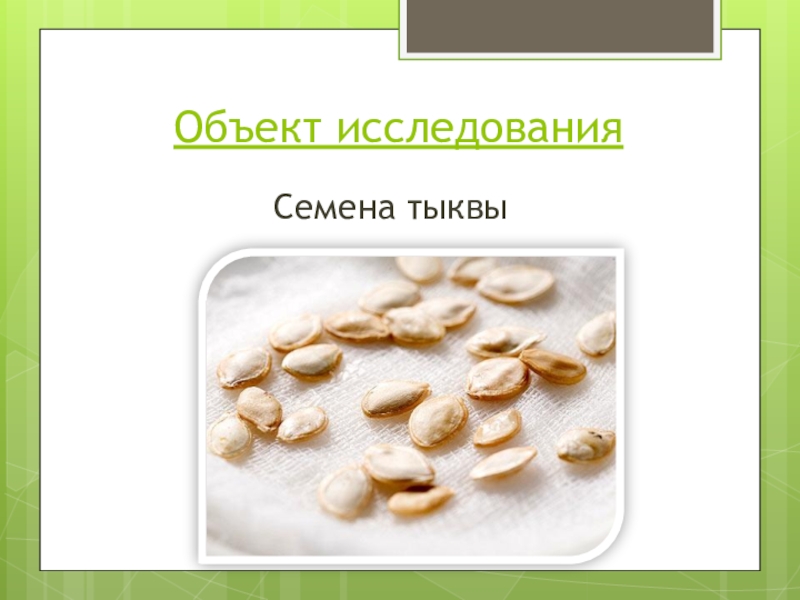 Объект исследования

Семена тыквы